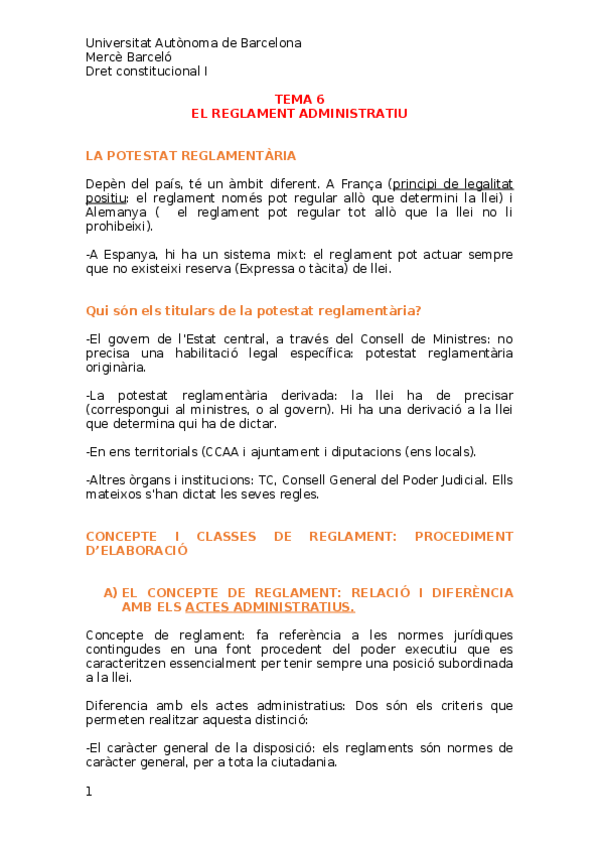 Universitat Autònoma de Barcelona
Mercè Barceló
Dret constitucional I

TEMA 6
EL REGLAMENT ADMINISTRATIU

LA POTESTAT REGLAMENTÀRIA

Depèn del país, té un àmbit diferent. A França (principi de legalitat positiu: el reglament només pot regular allò que determini la llei) i Alemanya ( el reglament pot regular tot allò que la llei no li prohibeixi).

-A Espanya, hi ha un sistema mixt: el reglament pot actuar sempre que no existeixi reserva (Expressa o tàcita) de llei.

Qui són els titulars de la potestat reglamentària?

-El govern de l'Estat central, a través del Consell de Ministres: no precisa una habilitació legal específica: potestat reglamentària originària.

-La potestat reglamentària derivada: la llei ha de precisar (correspongui al ministres, o al govern). Hi ha una derivació a la llei que determina qui ha de dictar.

-En ens territorials (CCAA i ajuntament i diputacions (ens locals).

-Altres òrgans i institucions: TC, Consell General del Poder Judicial. Ells mateixos s'han dictat les seves regles.

CONCEPTE I CLASSES DE REGLAMENT: PROCEDIMENT D'ELABORACIÓ

A) EL CONCEPTE DE REGLAMENT: RELACIÓ I DIFERÈNCIA AMB ELS ACTES ADMINISTRATIUS.

Concepte de reglament: fa referència a les normes jurídiques contingudes en una font procedent del poder executiu que es caracteritzen essencialment per tenir sempre una posició subordinada a la llei.

Diferencia amb els actes administratius: Dos són els criteris que permeten realitzar aquesta distinció:

-El caràcter general de la disposició: els reglaments són normes de caràcter general, per a tota la ciutadania.

1